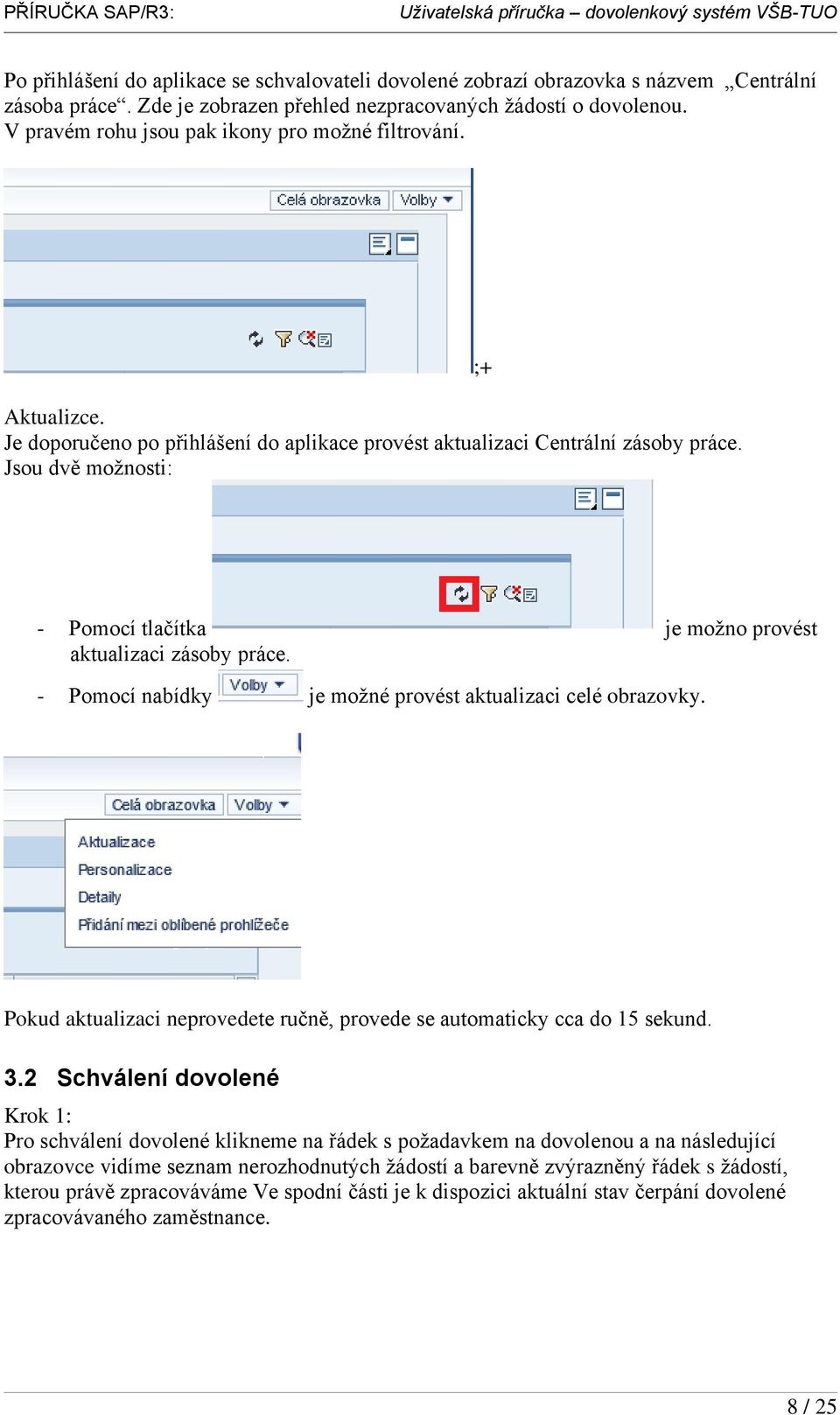 PŘÍRUČKA SAP/R3: Uživatelská příručka – dovolenkový systém VŠB-TUO

Po přihlášení do aplikace se schvalovateli dovolené zobrazí obrazovka s názvem „Centrální zásoba práce“. Zde je zobrazen přehled nezpracovaných žádostí o dovolenou. V pravém rohu jsou pak ikony pro možné filtrování.

Celá obrazovka Volby

;+

Aktualizce.
Je doporučeno po přihlášení do aplikace provést aktualizaci Centrální zásoby práce. Jsou dvě možnosti:

- Pomocí tlačítka je možno provést aktualizaci zásoby práce.
- Pomocí nabídky Volby je možné provést aktualizaci celé obrazovky.

Celá obrazovka Volby
Aktualizace
Personalizace
Detaily
Přidání mezi oblíbené prohlížeče

Pokud aktualizaci neprovedete ručně, provede se automaticky cca do 15 sekund.

3.2 Schválení dovolené

Krok 1:
Pro schválení dovolené klikneme na řádek s požadavkem na dovolenou a na následující obrazovce vidíme seznam nerozhodnutých žádostí a barevně zvýrazněný řádek s žádostí, kterou právě zpracováváme Ve spodní části je k dispozici aktuální stav čerpání dovolené zpracovávaného zaměstnance.

8 / 25